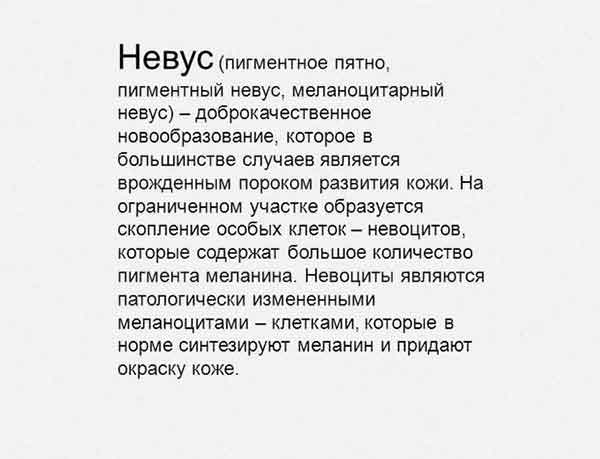 Невус (пигментное пятно, пигментный невус, меланоцитарный невус) – доброкачественное новообразование, которое в большинстве случаев является врожденным пороком развития кожи. На ограниченном участке образуется скопление особых клеток – невоцитов, которые содержат большое количество пигмента меланина. Невоциты являются патологически измененными меланоцитами – клетками, которые в норме синтезируют меланин и придают окраску коже.